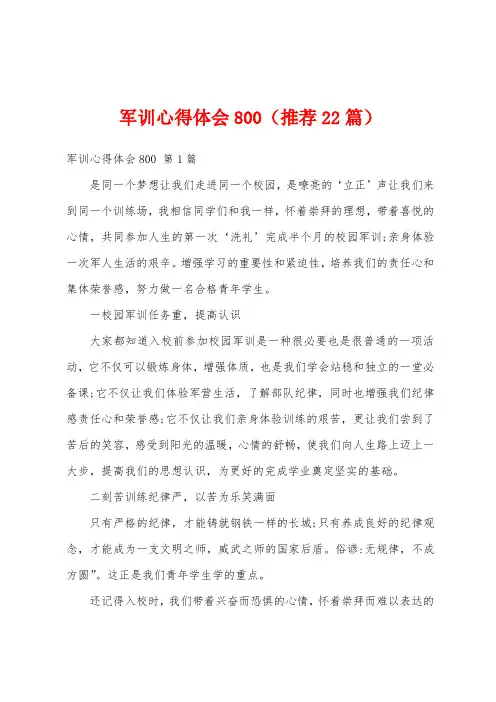 军训心得体会 800（推荐 22 篇）

军训心得体会 800 第 1 篇

是同一个梦想让我们走进同一个校园，是嘹亮的‘立正’声让我们来到同一个训练场，我相信同学们和我一样，怀着崇拜的理想，带着喜悦的心情，共同参加人生的第一次‘洗礼’完成半个月的校园军训;亲身体验一次军人生活的艰辛。增强学习的重要性和紧迫性，培养我们的责任心和集体荣誉感，努力做一名合格青年学生。

一校园军训任务重，提高认识

大家都知道入校前参加校园军训是一种很必要也是很普通的一项活动，它不仅可以锻炼身体，增强体质，也是我们学会站稳和独立的一堂必备课;它不仅让我们体验军营生活，了解部队纪律，同时也增强我们纪律感责任心和荣誉感;它不仅让我们亲身体验训练的艰苦，更让我们尝到了苦后的笑容，感受到阳光的温暖，心情的舒畅，使我们向人生路上迈上一大步，提高我们的思想认识，为更好的完成学业奠定坚实的基础。

二刻苦训练纪律严，以苦为乐笑满面

只有严格的纪律，才能铸就钢铁一样的长城;只有养成良好的纪律观念，才能成为一支文明之师，威武之师的国家后盾。俗谚:无规律，不成方圆”。这正是我们青年学生学的重点。

还记得入校时，我们带着兴奋而恐惧的心情，怀着崇拜而难以表达的